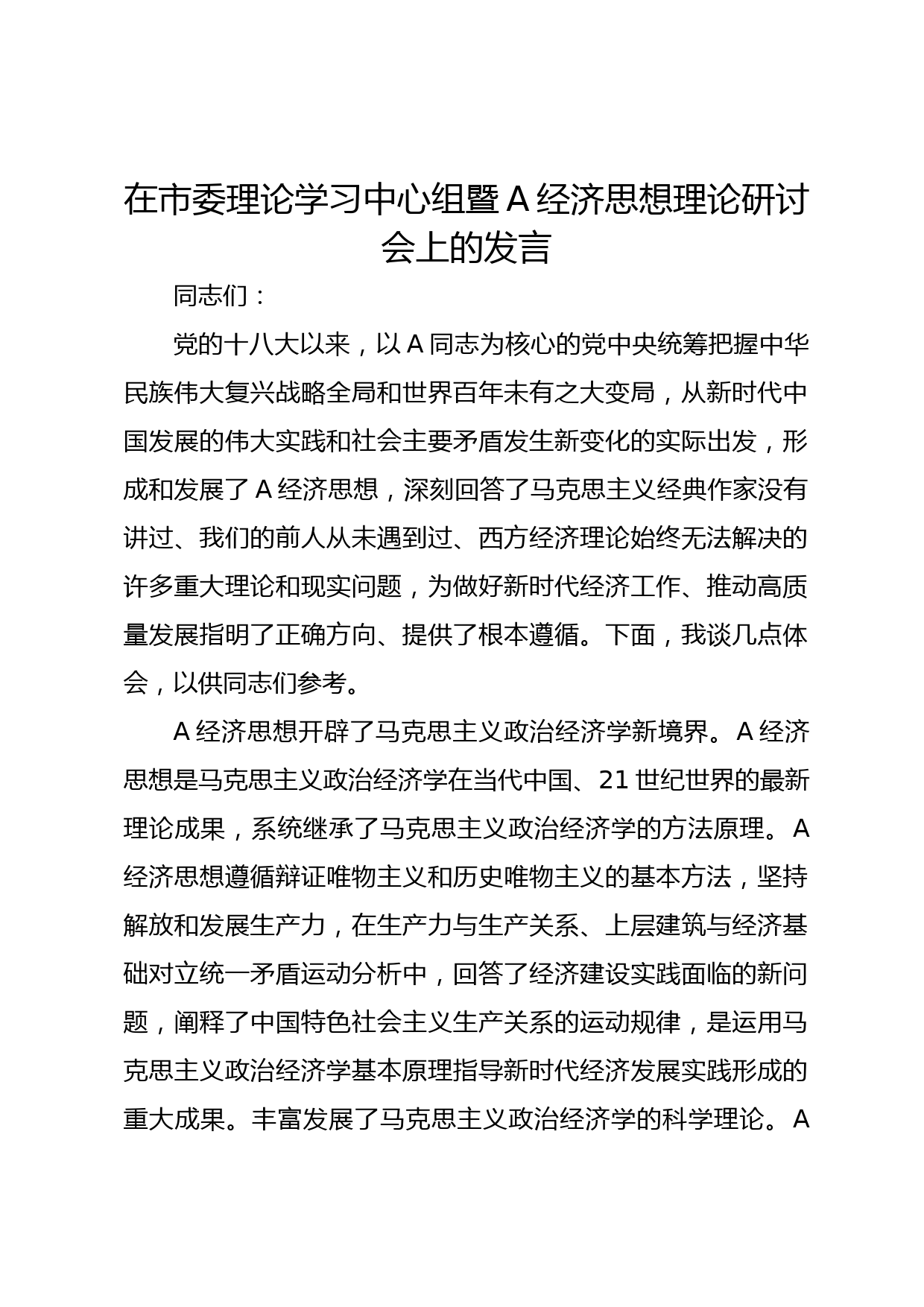 在市委理论学习中心组暨A经济思想理论研讨会上的发言

同志们：

党的十八大以来，以A同志为核心的党中央统筹把握中华民族伟大复兴战略全局和世界百年未有之大变局，从新时代中国发展的伟大实践和社会主要矛盾发生新变化的实际出发，形成和发展了A经济思想，深刻回答了马克思主义经典作家没有讲过、我们的前人从未遇到过、西方经济理论始终无法解决的许多重大理论和现实问题，为做好新时代经济工作、推动高质量发展指明了正确方向、提供了根本遵循。下面，我谈几点体会，以供同志们参考。

A经济思想开辟了马克思主义政治经济学新境界。A经济思想是马克思主义政治经济学在当代中国、21世纪世界的最新理论成果，系统继承了马克思主义政治经济学的方法原理。A经济思想遵循辩证唯物主义和历史唯物主义的基本方法，坚持解放和发展生产力，在生产力与生产关系、上层建筑与经济基础对立统一矛盾运动分析中，回答了经济建设实践面临的新问题，阐释了中国特色社会主义生产关系的运动规律，是运用马克思主义政治经济学基本原理指导新时代经济发展实践形成的重大成果。丰富发展了马克思主义政治经济学的科学理论。A